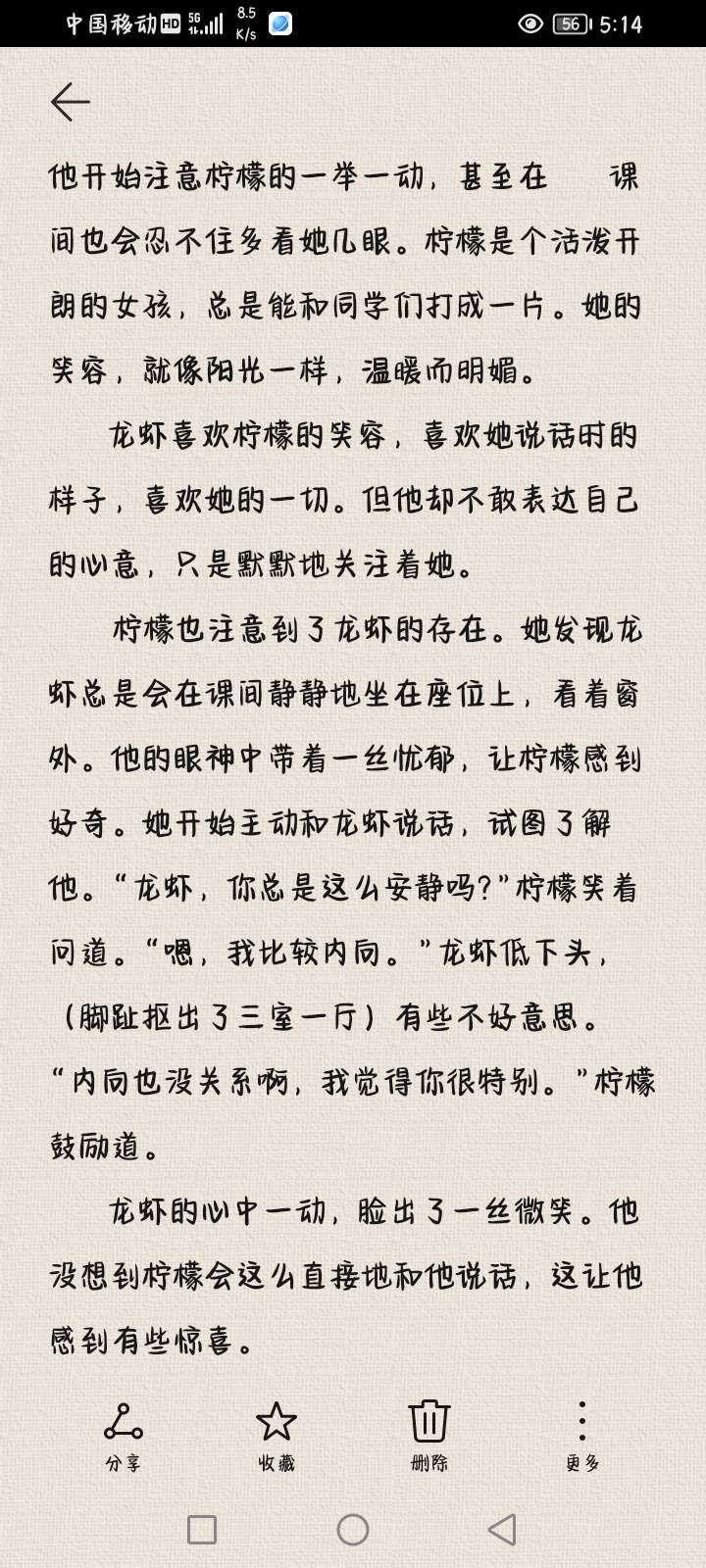 中国移动 HD 5G 8.5 K/s 56 5:14

他开始注意柠檬的一举一动，甚至在 课间也会忍不住多看她几眼。柠檬是个活泼开朗的女孩，总是能和同学们打成一片。她的笑容，就像阳光一样，温暖而明媚。

龙虾喜欢柠檬的笑容，喜欢她说话时的样子，喜欢她的一切。但他却不敢表达自己的心意，只是默默地关注着她。

柠檬也注意到了龙虾的存在。她发现龙虾总是会在课间静静地坐在座位上，看着窗外。他的眼神中带着一丝忧郁，让柠檬感到好奇。她开始主动和龙虾说话，试图了解他。“龙虾，你总是这么安静吗？”柠檬笑着问道。“嗯，我比较内向。”龙虾低下头，（脚趾抠出了三室一厅）有些不好意思。“内向也没关系啊，我觉得你很特别。”柠檬鼓励道。

龙虾的心中一动，脸出了一丝微笑。他没想到柠檬会这么直接地和他说话，这让他感到有些惊喜。

分享 收藏 删除 更多